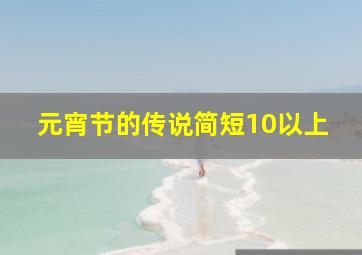 元宵节的传说简短10以上